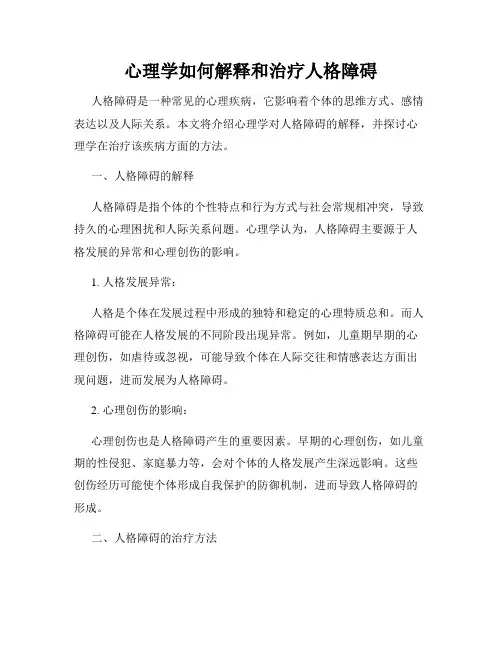 心理学如何解释和治疗人格障碍

人格障碍是一种常见的心理疾病，它影响着个体的思维方式、感情表达以及人际关系。本文将介绍心理学对人格障碍的解释，并探讨心理学在治疗该疾病方面的方法。

一、人格障碍的解释

人格障碍是指个体的个性特点和行为方式与社会常规相冲突，导致持久的心理困扰和人际关系问题。心理学认为，人格障碍主要源于人格发展的异常和心理创伤的影响。

1. 人格发展异常：

人格是个体在发展过程中形成的独特和稳定的心理特质总和。而人格障碍可能在人格发展的不同阶段出现异常。例如，儿童期早期的心理创伤，如虐待或忽视，可能导致个体在人际交往和情感表达方面出现问题，进而发展为人格障碍。

2. 心理创伤的影响：

心理创伤也是人格障碍产生的重要因素。早期的心理创伤，如儿童期的性侵犯、家庭暴力等，会对个体的人格发展产生深远影响。这些创伤经历可能使个体形成自我保护的防御机制，进而导致人格障碍的形成。

二、人格障碍的治疗方法